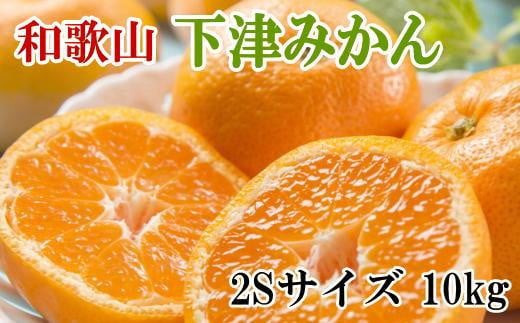 和歌山 下津みかん

2Sサイズ 10kg